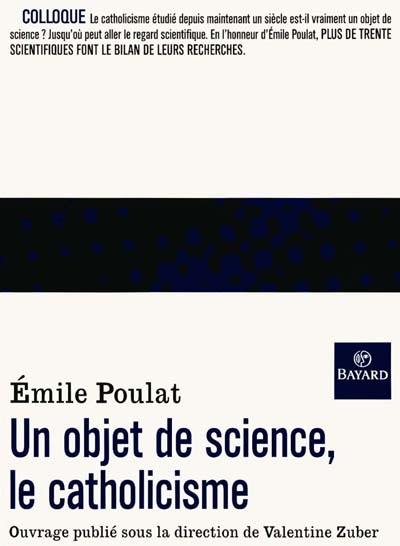 COLLOQUE Le catholicisme étudié depuis maintenant un siècle est-il vraiment un objet de science ? Jusqu'où peut aller le regard scientifique. En l'honneur d'Émile Poulat, PLUS DE TRENTE SCIENTIFIQUES FONT LE BILAN DE LEURS RECHERCHES.

BAYARD

Émile Poulat

Un objet de science, le catholicisme

Ouvrage publié sous la direction de Valentine Zuber